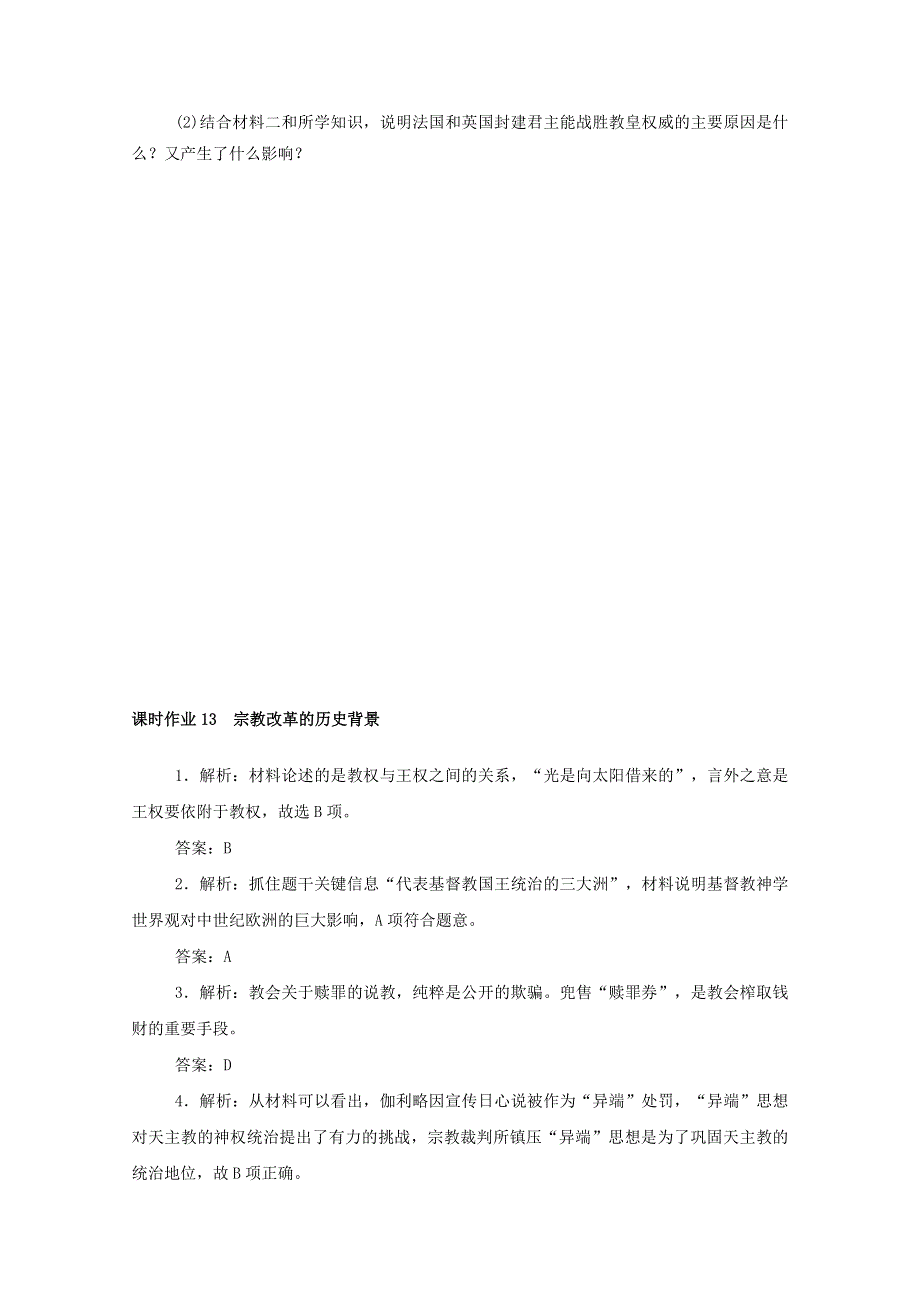 (2)结合材料二和所学知识，说明法国和英国封建君主能战胜教皇权威的主要原因是什么？又产生了什么影响？

课时作业 13　宗教改革的历史背景

1．解析：材料论述的是教权与王权之间的关系，“光是向太阳借来的”，言外之意是王权要依附于教权，故选 B 项。

答案：B

2．解析：抓住题干关键信息“代表基督教国王统治的三大洲”，材料说明基督教神学世界观对中世纪欧洲的巨大影响，A 项符合题意。

答案：A

3．解析：教会关于赎罪的说教，纯粹是公开的欺骗。兜售“赎罪券”，是教会榨取钱财的重要手段。

答案：D

4．解析：从材料可以看出，伽利略因宣传日心说被作为“异端”处罚，“异端”思想对天主教的神权统治提出了有力的挑战，宗教裁判所镇压“异端”思想是为了巩固天主教的统治地位，故 B 项正确。